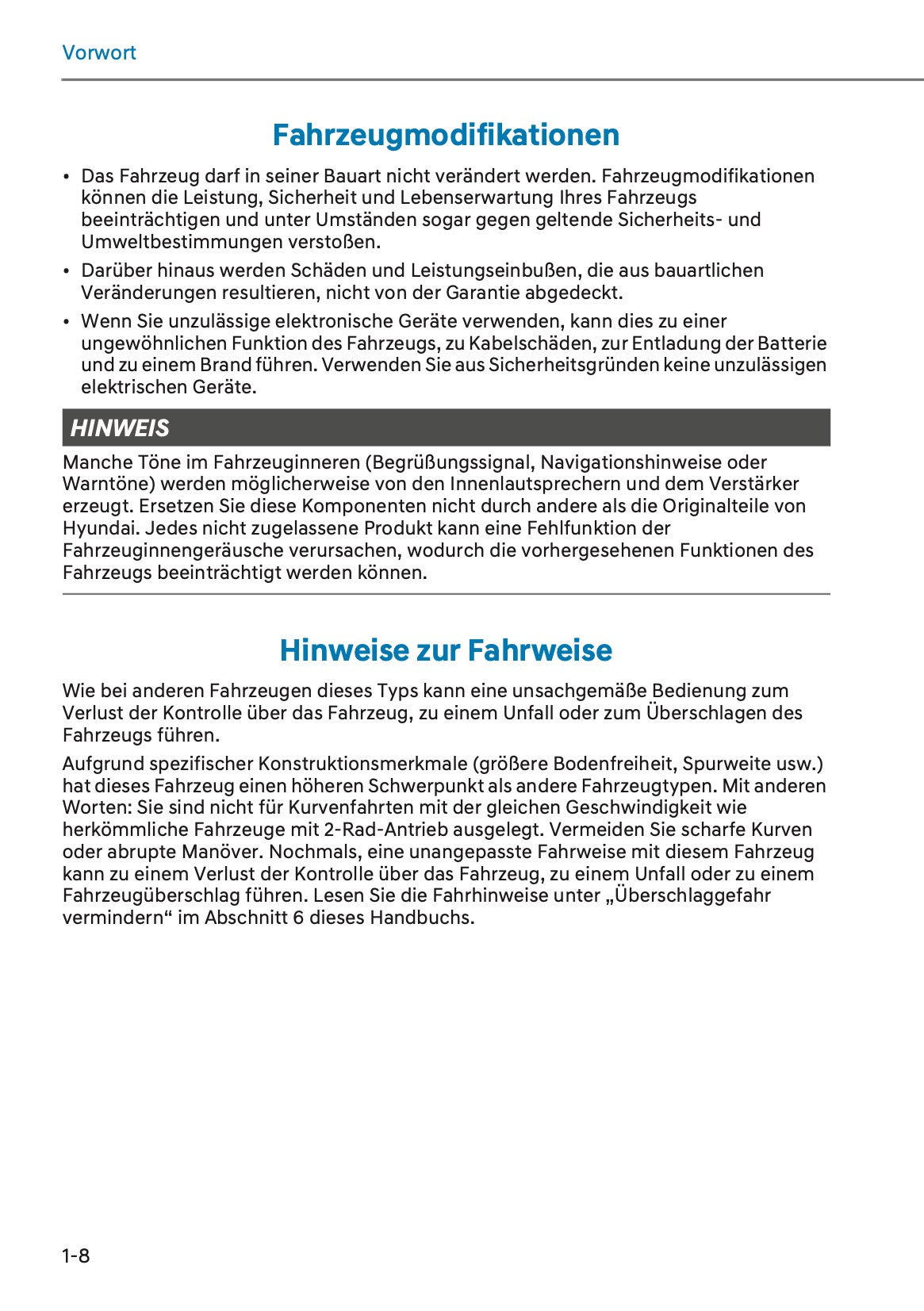 Vorwort

Fahrzeugmodifikationen

• Das Fahrzeug darf in seiner Bauart nicht verändert werden. Fahrzeugmodifikationen können die Leistung, Sicherheit und Lebenserwartung Ihres Fahrzeugs beeinträchtigen und unter Umständen sogar gegen geltende Sicherheits- und Umweltbestimmungen verstoßen.
• Darüber hinaus werden Schäden und Leistungseinbußen, die aus bauartlichen Veränderungen resultieren, nicht von der Garantie abgedeckt.
• Wenn Sie unzulässige elektronische Geräte verwenden, kann dies zu einer ungewöhnlichen Funktion des Fahrzeugs, zu Kabelschäden, zur Entladung der Batterie und zu einem Brand führen. Verwenden Sie aus Sicherheitsgründen keine unzulässigen elektrischen Geräte.

HINWEIS

Manche Töne im Fahrzeuginneren (Begrüßungssignal, Navigationshinweise oder Warntöne) werden möglicherweise von den Innenlautsprechern und dem Verstärker erzeugt. Ersetzen Sie diese Komponenten nicht durch andere als die Originalteile von Hyundai. Jedes nicht zugelassene Produkt kann eine Fehlfunktion der Fahrzeuginnengeräusche verursachen, wodurch die vorhergesehenen Funktionen des Fahrzeugs beeinträchtigt werden können.

Hinweise zur Fahrweise

Wie bei anderen Fahrzeugen dieses Typs kann eine unsachgemäße Bedienung zum Verlust der Kontrolle über das Fahrzeug, zu einem Unfall oder zum Überschlagen des Fahrzeugs führen.

Aufgrund spezifischer Konstruktionsmerkmale (größere Bodenfreiheit, Spurweite usw.) hat dieses Fahrzeug einen höheren Schwerpunkt als andere Fahrzeugtypen. Mit anderen Worten: Sie sind nicht für Kurvenfahrten mit der gleichen Geschwindigkeit wie herkömmliche Fahrzeuge mit 2-Rad-Antrieb ausgelegt. Vermeiden Sie scharfe Kurven oder abrupte Manöver. Nochmals, eine unangepasste Fahrweise mit diesem Fahrzeug kann zu einem Verlust der Kontrolle über das Fahrzeug, zu einem Unfall oder zu einem Fahrzeugüberschlag führen. Lesen Sie die Fahrhinweise unter „Überschlaggefahr vermindern“ im Abschnitt 6 dieses Handbuchs.

1-8